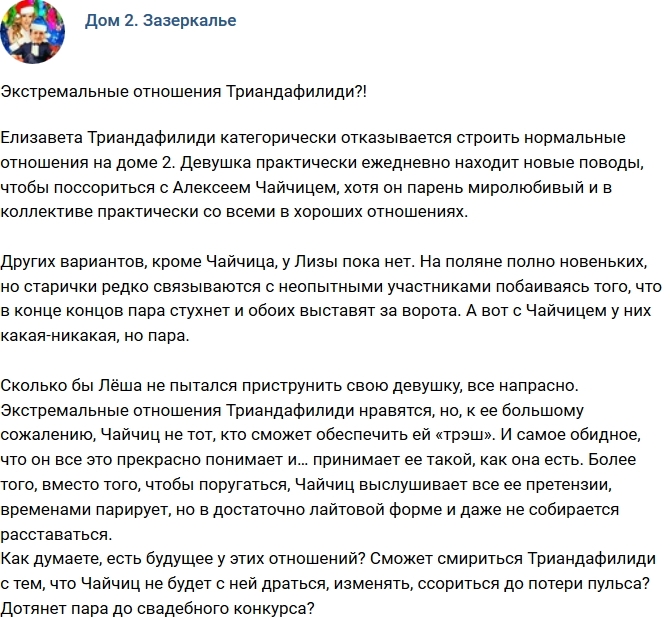 Дом 2. Зазеркалье

Экстремальные отношения Триандафилиди?!

Елизавета Триандафилиди категорически отказывается строить нормальные отношения на доме 2. Девушка практически ежедневно находит новые поводы, чтобы поссориться с Алексеем Чайчицем, хотя он парень миролюбивый и в коллективе практически со всеми в хороших отношениях.

Других вариантов, кроме Чайчица, у Лизы пока нет. На поляне полно новеньких, но старички редко связываются с неопытными участниками побаиваясь того, что в конце концов пара стухнет и обоих выставят за ворота. А вот с Чайчицем у них какая-никакая, но пара.

Сколько бы Лёша не пытался приструнить свою девушку, все напрасно. Экстремальные отношения Триандафилиди нравятся, но, к ее большому сожалению, Чайчиц не тот, кто сможет обеспечить ей «трэш». И самое обидное, что он все это прекрасно понимает и… принимает ее такой, как она есть. Более того, вместо того, чтобы поругаться, Чайчиц выслушивает все ее претензии, временами парирует, но в достаточно лайтовой форме и даже не собирается расставаться.
Как думаете, есть будущее у этих отношений? Сможет смириться Триандафилиди с тем, что Чайчиц не будет с ней драться, изменять, ссориться до потери пульса? Дотянет пара до свадебного конкурса?